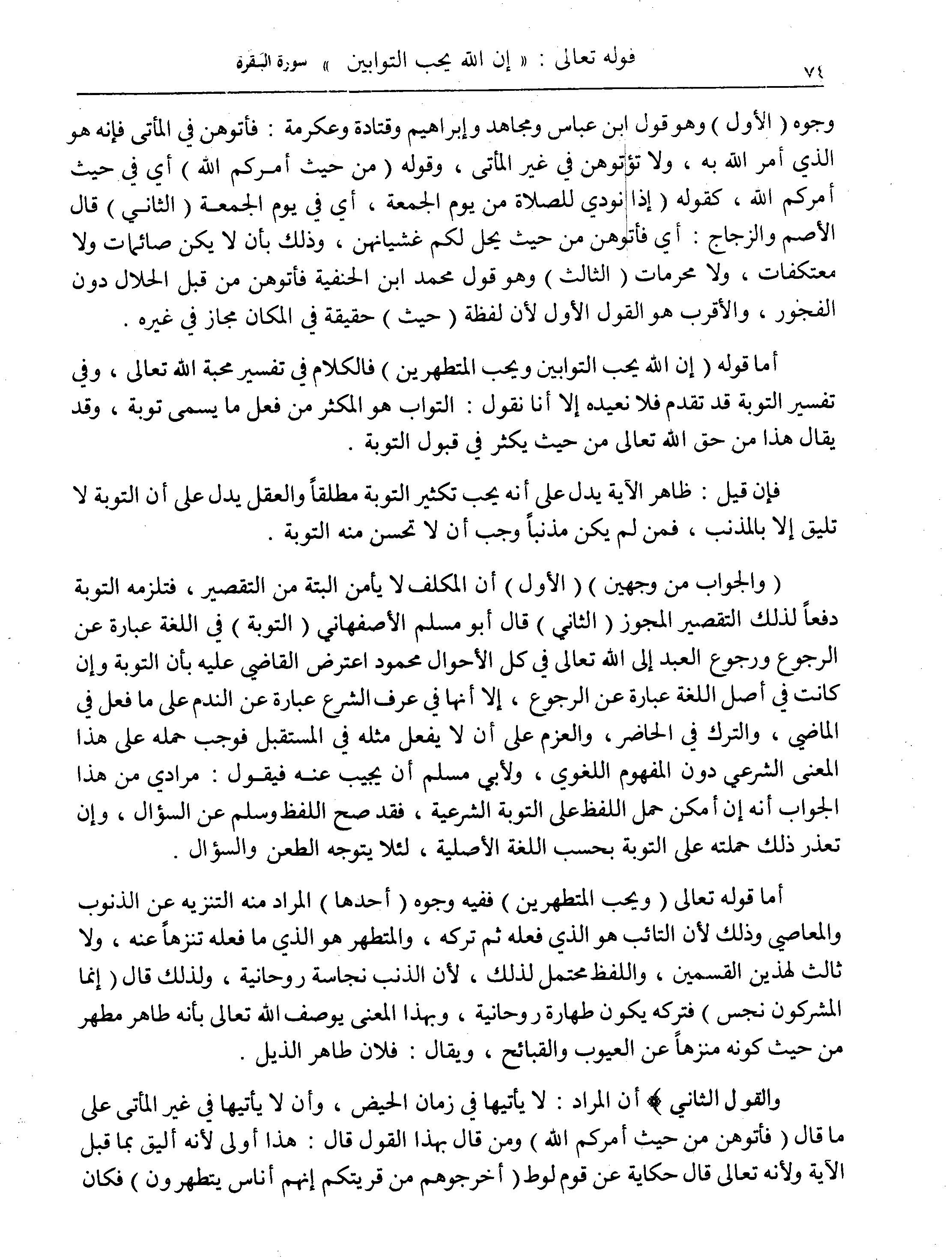 ٧٤ قوله تعالى : « إن الله يحب التوابين » سورة البقرة

وجوه ( الأول ) وهو قول ابن عباس ومجاهد وإبراهيم وقتادة وعكرمة : فأتوهن في المأتى فإنه هو الذي أمر الله به ، ولا تؤتوهن في غير المأتى ، وقوله ( من حيث أمركم الله ) أي في حيث أمركم الله ، كقوله ( إذا نودي للصلاة من يوم الجمعة ، أي في يوم الجمعة ( الثاني ) قال الأصم والزجاج : أي فأتوهن من حيث يحل لكم غشيانهن ، وذلك بأن لا يكن صائمات ولا معتكفات ، ولا محرمات ( الثالث ) وهو قول محمد ابن الحنفية فأتوهن من قبل الحلال دون الفجور ، والأقرب هو القول الأول لأن لفظة ( حيث ) حقيقة في المكان مجاز في غيره .

أما قوله ( إن الله يحب التوابين ويحب المتطهرين ) فالكلام في تفسير محبة الله تعالى ، وفي تفسير التوبة قد تقدم فلا نعيده إلا أنا نقول : التواب هو المكثر من فعل ما يسمى توبة ، وقد يقال هذا من حق الله تعالى من حيث يكثر في قبول التوبة .

فإن قيل : ظاهر الآية يدل على أنه يحب تكثير التوبة مطلقاً والعقل يدل على أن التوبة لا تليق إلا بالمذنب ، فمن لم يكن مذنباً وجب أن لا تحسن منه التوبة .

( والجواب من وجهين ) ( الأول ) أن المكلف لا يأمن البتة من التقصير ، فتلزمه التوبة دفعاً لذلك التقصير المجوز ( الثاني ) قال أبو مسلم الأصفهاني ( التوبة ) في اللغة عبارة عن الرجوع ورجوع العبد إلى الله تعالى في كل الأحوال محمود اعترض القاضي عليه بأن التوبة وإن كانت في أصل اللغة عبارة عن الرجوع ، إلا أنها في عرف الشرع عبارة عن الندم على ما فعل في الماضي ، والترك في الحاضر ، والعزم على أن لا يفعل مثله في المستقبل فوجب حمله على هذا المعنى الشرعي دون المفهوم اللغوي ، ولأبي مسلم أن يجيب عنه فيقول : مرادي من هذا الجواب أنه إن أمكن حمل اللفظ على التوبة الشرعية ، فقد صح اللفظ وسلم عن السؤال ، وإن تعذر ذلك حملته على التوبة بحسب اللغة الأصلية ، لئلا يتوجه الطعن والسؤال .

أما قوله تعالى ( ويحب المتطهرين ) ففيه وجوه ( أحدها ) المراد منه التنزيه عن الذنوب والمعاصي وذلك لأن التائب هو الذي فعله ثم تركه ، والمتطهر هو الذي ما فعله تنزهاً عنه ، ولا ثالث لهذين القسمين ، واللفظ محتمل لذلك ، لأن الذنب نجاسة روحانية ، ولذلك قال ( إنما المشركون نجس ) فتركه يكون طهارة روحانية ، وبهذا المعنى يوصف الله تعالى بأنه طاهر مطهر من حيث كونه منزهاً عن العيوب والقبائح ، ويقال : فلان طاهر الذيل .

والقول الثاني ﴾ أن المراد : لا يأتيها في زمان الحيض ، وأن لا يأتيها في غير المأتى على ما قال ( فأتوهن من حيث أمركم الله ) ومن قال بهذا القول قال : هذا أولى لأنه أليق بما قبل الآية ولأنه تعالى قال حكاية عن قوم لوط ( أخرجوهم من قريتكم إنهم أناس يتطهرون ) فكان